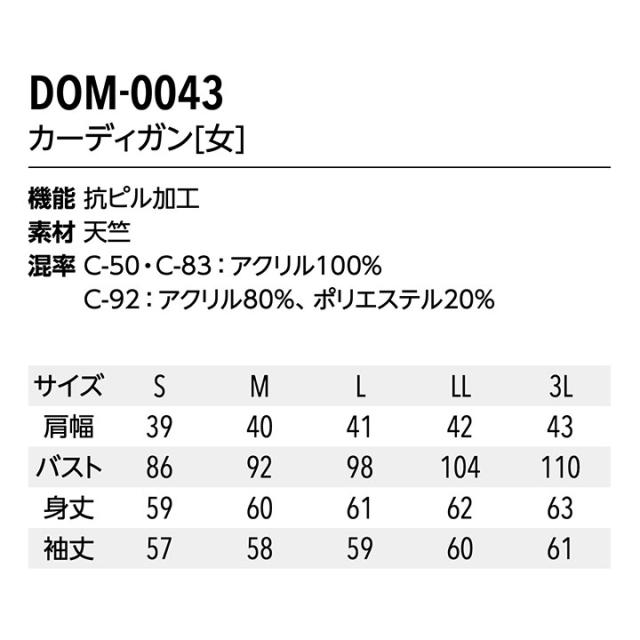 DOM-0043
カーディガン[女]

機能 抗ピル加工
素材 天竺
混率 C-50・C-83：アクリル100%
C-92：アクリル80%、ポリエステル20%

| サイズ | S | M | L | LL | 3L |
|---|---|---|---|---|---|
| 肩幅 | 39 | 40 | 41 | 42 | 43 |
| バスト | 86 | 92 | 98 | 104 | 110 |
| 身丈 | 59 | 60 | 61 | 62 | 63 |
| 袖丈 | 57 | 58 | 59 | 60 | 61 |